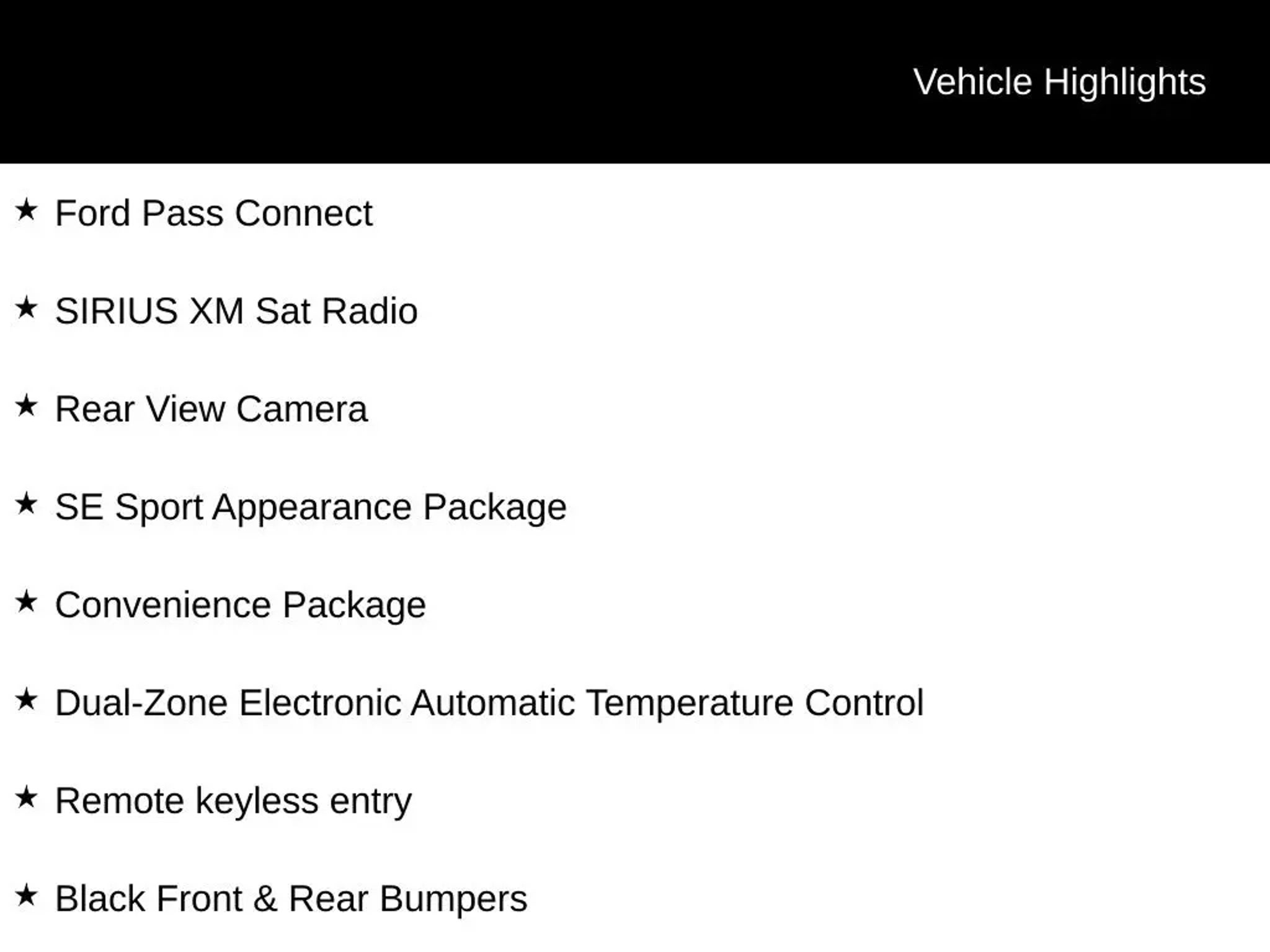 Vehicle Highlights

★ Ford Pass Connect

★ SIRIUS XM Sat Radio

★ Rear View Camera

★ SE Sport Appearance Package

★ Convenience Package

★ Dual-Zone Electronic Automatic Temperature Control

★ Remote keyless entry

★ Black Front & Rear Bumpers